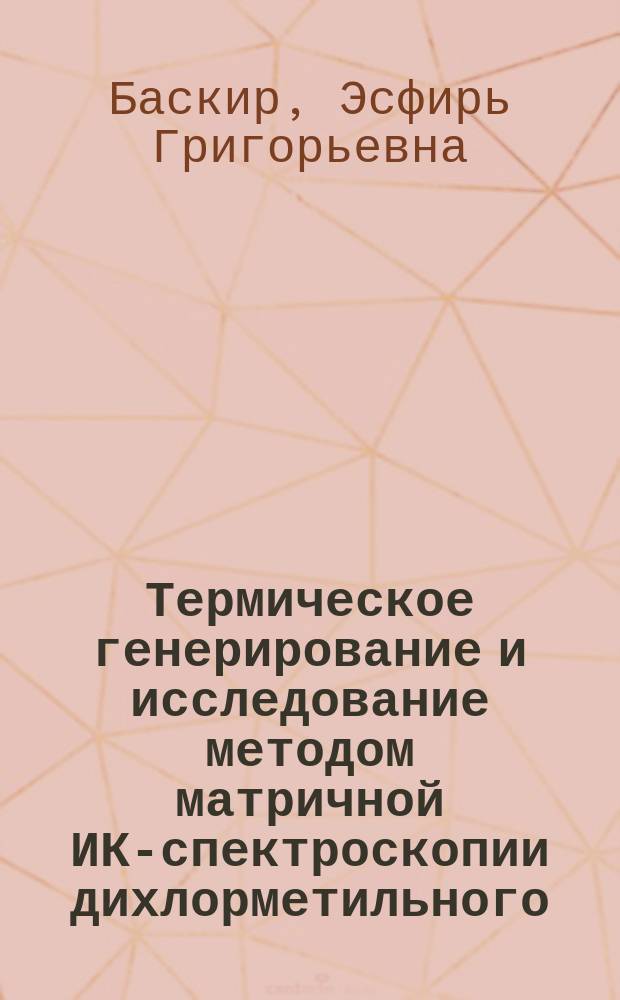 Баскир, Эсфирь Григорьевна

Термическое генерирование и исследование методом матричной ИК-спектроскопии дихлорметильного